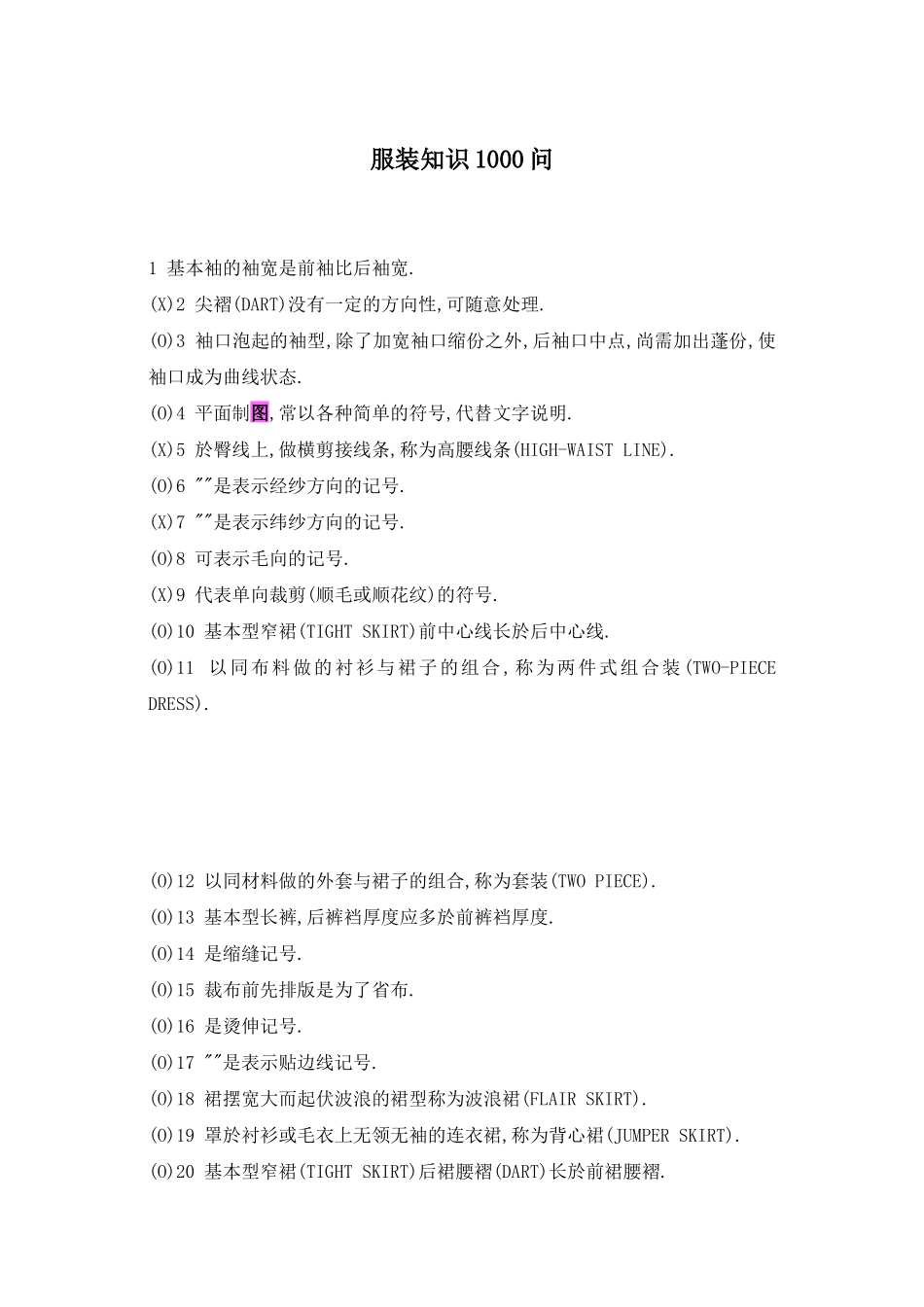 服装知识1000问

1 基本袖的袖宽是前袖比后袖宽.

(X)2 尖褶(DART)没有一定的方向性,可随意处理.

(O)3 袖口泡起的袖型,除了加宽袖口缩份之外,后袖口中点,尚需加出蓬份,使袖口成为曲线状态.

(O)4 平面制图,常以各种简单的符号,代替文字说明.

(X)5 於臀线上,做横剪接线条,称为高腰线条(HIGH-WAIST LINE).

(O)6 ""是表示经纱方向的记号.

(X)7 ""是表示纬纱方向的记号.

(O)8 可表示毛向的记号.

(X)9 代表单向裁剪(顺毛或顺花纹)的符号.

(O)10 基本型窄裙(TIGHT SKIRT)前中心线长於后中心线.

(O)11 以同布料做的衬衫与裙子的组合,称为两件式组合装(TWO-PIECE DRESS).

(O)12 以同材料做的外套与裙子的组合,称为套装(TWO PIECE).

(O)13 基本型长裤,后裤裆厚度应多於前裤裆厚度.

(O)14 是缩缝记号.

(O)15 裁布前先排版是为了省布.

(O)16 是烫伸记号.

(O)17 ""是表示贴边线记号.

(O)18 裙摆宽大而起伏波浪的裙型称为波浪裙(FLAIR SKIRT).

(O)19 罩於衬衫或毛衣上无领无袖的连衣裙,称为背心裙(JUMPER SKIRT).

(O)20 基本型窄裙(TIGHT SKIRT)后裙腰褶(DART)长於前裙腰褶.